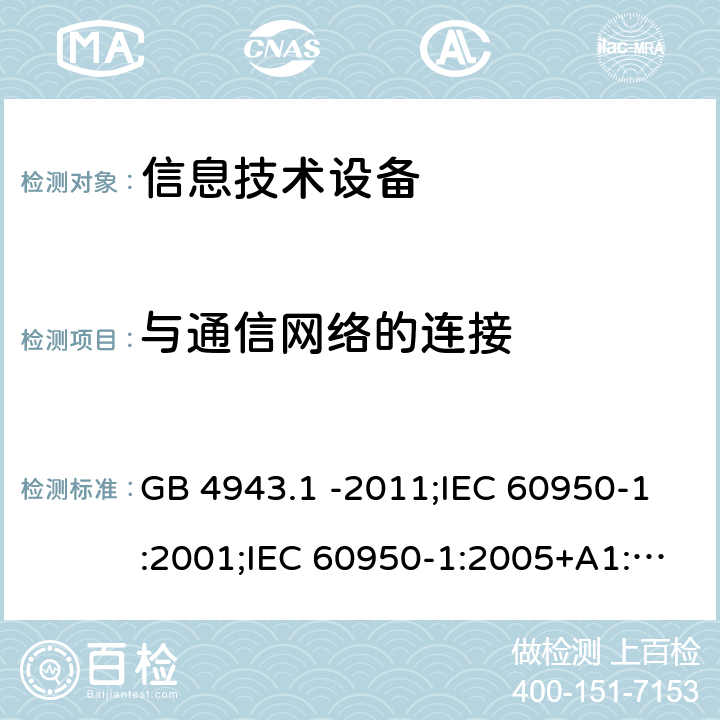 MA CNAS ilac-MRA

检测对象： 信息技术设备

检测项目： 与通信网络的连接

检测标准： GB 4943.1 -2011;IEC 60950-1:2001;IEC 60950-1:2005+A1:…

百检 Baijiantest.com

做检测 上百检
400-151-7153